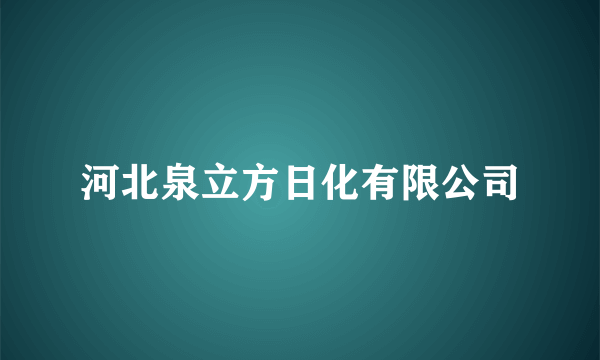 河北泉立方日化有限公司